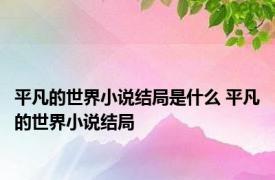 平凡的世界小说结局是什么 平凡的世界小说结局